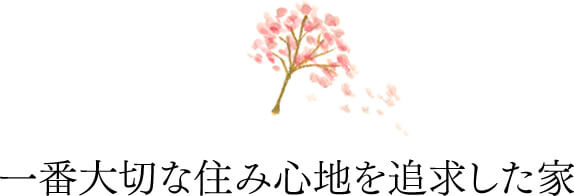 一番大切な住み心地を追求した家